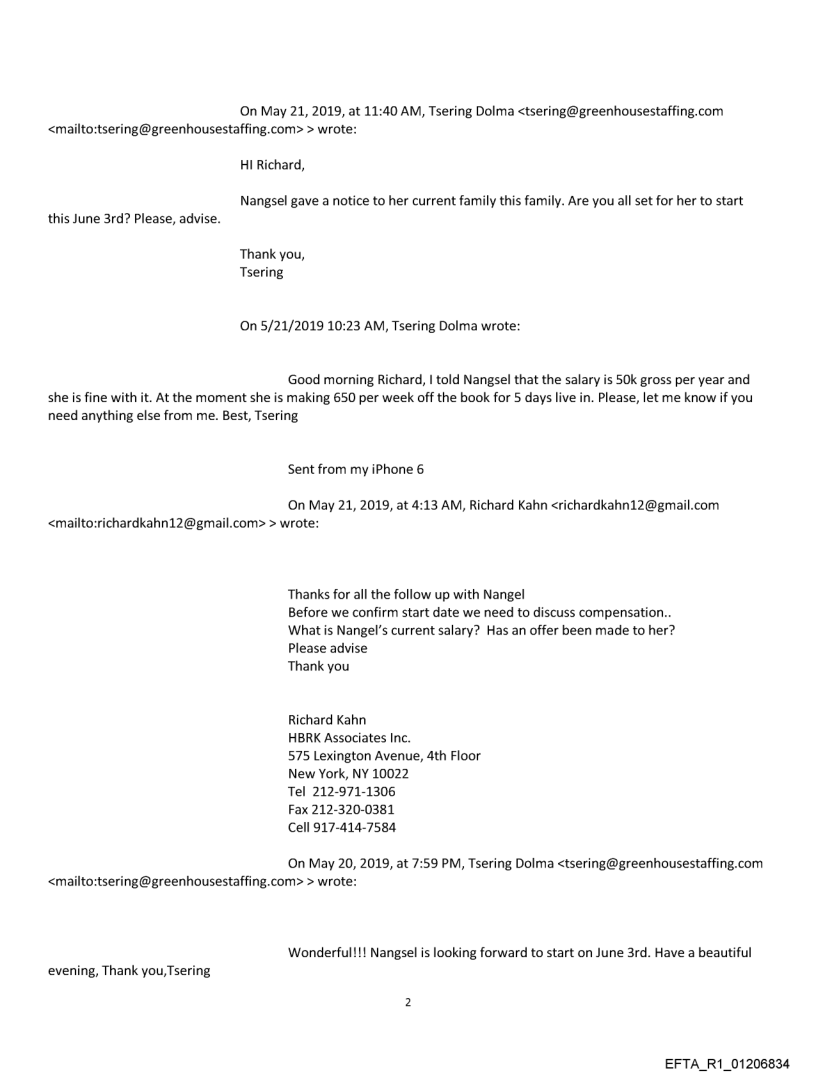 On May 21, 2019, at 11:40 AM, Tsering Dolma <tsering@greenhousestaffing.com <mailto:tsering@greenhousestaffing.com> > wrote:

HI Richard,

Nangsel gave a notice to her current family this family. Are you all set for her to start this June 3rd? Please, advise.

Thank you,
Tsering

On 5/21/2019 10:23 AM, Tsering Dolma wrote:

Good morning Richard, I told Nangsel that the salary is 50k gross per year and she is fine with it. At the moment she is making 650 per week off the book for 5 days live in. Please, let me know if you need anything else from me. Best, Tsering

Sent from my iPhone 6

On May 21, 2019, at 4:13 AM, Richard Kahn <richardkahn12@gmail.com <mailto:richardkahn12@gmail.com> > wrote:

Thanks for all the follow up with Nangel
Before we confirm start date we need to discuss compensation..
What is Nangel's current salary? Has an offer been made to her?
Please advise
Thank you

Richard Kahn
HBRK Associates Inc.
575 Lexington Avenue, 4th Floor
New York, NY 10022
Tel 212-971-1306
Fax 212-320-0381
Cell 917-414-7584

On May 20, 2019, at 7:59 PM, Tsering Dolma <tsering@greenhousestaffing.com <mailto:tsering@greenhousestaffing.com> > wrote:

Wonderful!!! Nangsel is looking forward to start on June 3rd. Have a beautiful evening, Thank you,Tsering

2

EFTA_R1_01206834